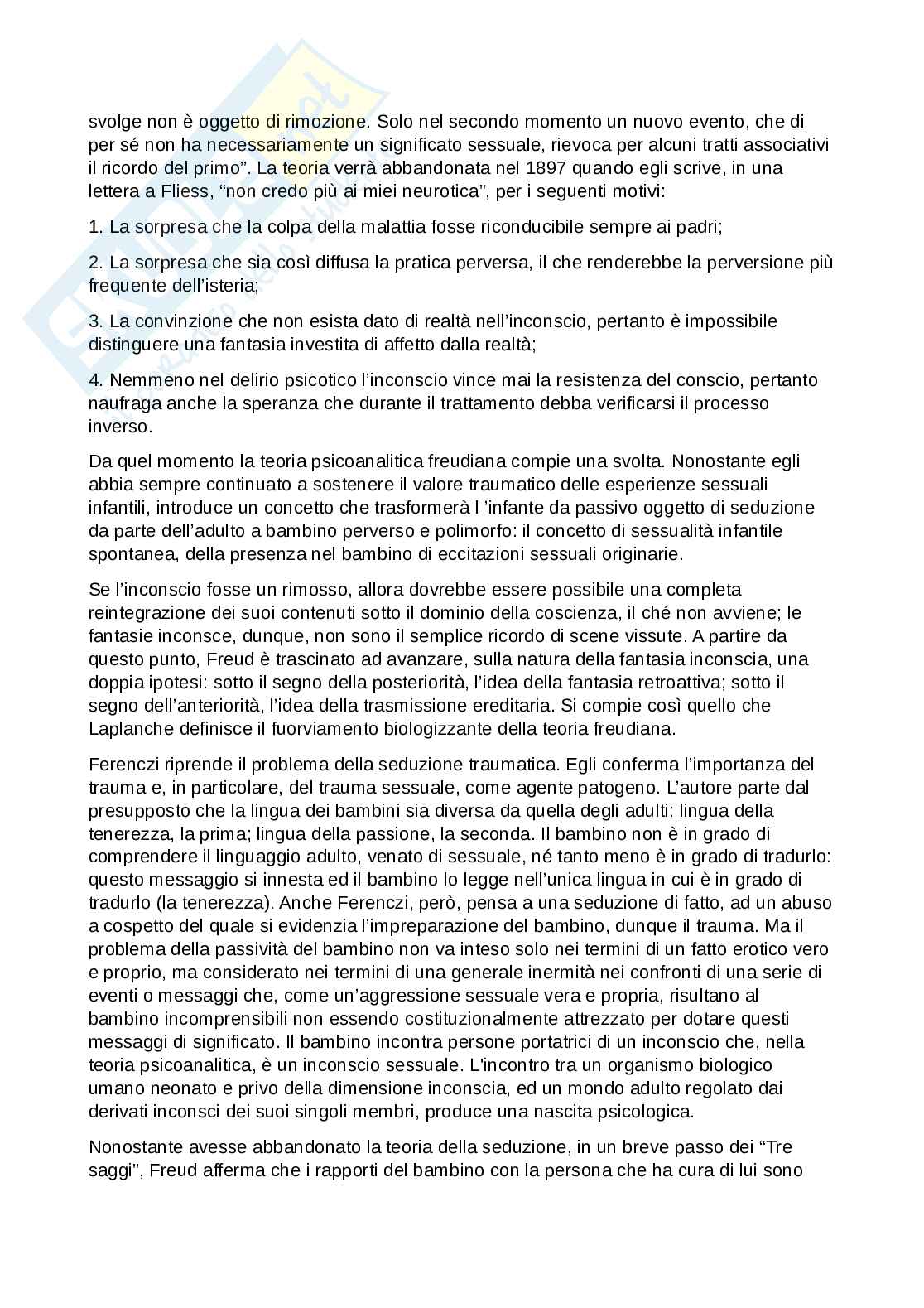 svolge non è oggetto di rimozione. Solo nel secondo momento un nuovo evento, che di per sé non ha necessariamente un significato sessuale, rievoca per alcuni tratti associativi il ricordo del primo". La teoria verrà abbandonata nel 1897 quando egli scrive, in una lettera a Fliess, "non credo più ai miei neurotica", per i seguenti motivi:

1. La sorpresa che la colpa della malattia fosse riconducibile sempre ai padri;

2. La sorpresa che sia così diffusa la pratica perversa, il che renderebbe la perversione più frequente dell'isteria;

3. La convinzione che non esista dato di realtà nell'inconscio, pertanto è impossibile distinguere una fantasia investita di affetto dalla realtà;

4. Nemmeno nel delirio psicotico l'inconscio vince mai la resistenza del conscio, pertanto naufraga anche la speranza che durante il trattamento debba verificarsi il processo inverso.

Da quel momento la teoria psicoanalitica freudiana compie una svolta. Nonostante egli abbia sempre continuato a sostenere il valore traumatico delle esperienze sessuali infantili, introduce un concetto che trasformerà l 'infante da passivo oggetto di seduzione da parte dell'adulto a bambino perverso e polimorfo: il concetto di sessualità infantile spontanea, della presenza nel bambino di eccitazioni sessuali originarie.

Se l'inconscio fosse un rimosso, allora dovrebbe essere possibile una completa reintegrazione dei suoi contenuti sotto il dominio della coscienza, il ché non avviene; le fantasie inconsce, dunque, non sono il semplice ricordo di scene vissute. A partire da questo punto, Freud è trascinato ad avanzare, sulla natura della fantasia inconscia, una doppia ipotesi: sotto il segno della posteriorità, l'idea della fantasia retroattiva; sotto il segno dell'anteriorità, l'idea della trasmissione ereditaria. Si compie così quello che Laplanche definisce il fuorviamento biologizzante della teoria freudiana.

Ferenczi riprende il problema della seduzione traumatica. Egli conferma l'importanza del trauma e, in particolare, del trauma sessuale, come agente patogeno. L'autore parte dal presupposto che la lingua dei bambini sia diversa da quella degli adulti: lingua della tenerezza, la prima; lingua della passione, la seconda. Il bambino non è in grado di comprendere il linguaggio adulto, venato di sessuale, né tanto meno è in grado di tradurlo: questo messaggio si innesta ed il bambino lo legge nell'unica lingua in cui è in grado di tradurlo (la tenerezza). Anche Ferenczi, però, pensa a una seduzione di fatto, ad un abuso a cospetto del quale si evidenzia l'impreparazione del bambino, dunque il trauma. Ma il problema della passività del bambino non va inteso solo nei termini di un fatto erotico vero e proprio, ma considerato nei termini di una generale inermità nei confronti di una serie di eventi o messaggi che, come un'aggressione sessuale vera e propria, risultano al bambino incomprensibili non essendo costituzionalmente attrezzato per dotare questi messaggi di significato. Il bambino incontra persone portatrici di un inconscio che, nella teoria psicoanalitica, è un inconscio sessuale. L'incontro tra un organismo biologico umano neonato e privo della dimensione inconscia, ed un mondo adulto regolato dai derivati inconsci dei suoi singoli membri, produce una nascita psicologica.

Nonostante avesse abbandonato la teoria della seduzione, in un breve passo dei "Tre saggi", Freud afferma che i rapporti del bambino con la persona che ha cura di lui sono